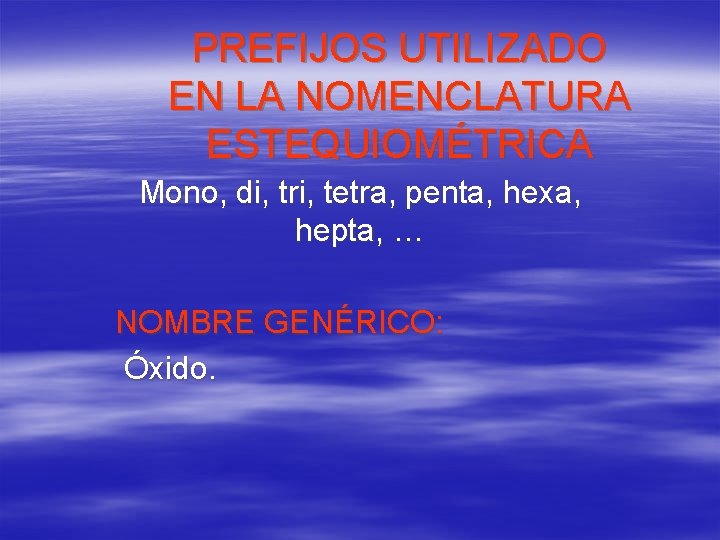 PREFIJOS UTILIZADO EN LA NOMENCLATURA ESTEQUIOMÉTRICA

Mono, di, tri, tetra, penta, hexa, hepta, …

NOMBRE GENÉRICO:

Óxido.